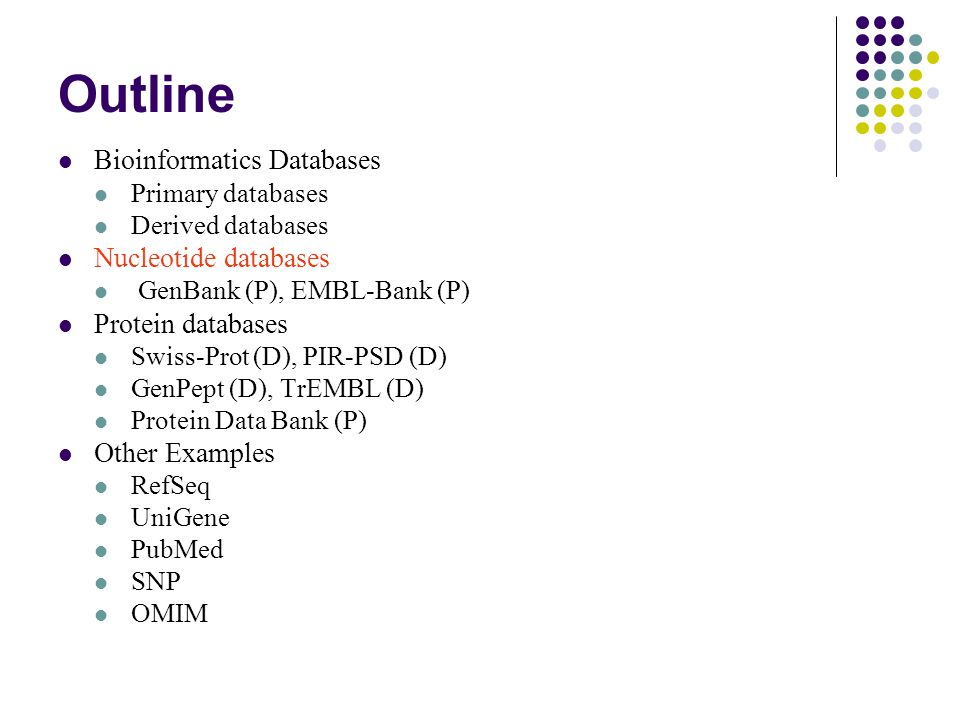 Outline

- Bioinformatics Databases
  - Primary databases
  - Derived databases
- Nucleotide databases
  - GenBank (P), EMBL-Bank (P)
- Protein databases
  - Swiss-Prot (D), PIR-PSD (D)
  - GenPept (D), TrEMBL (D)
  - Protein Data Bank (P)
- Other Examples
  - RefSeq
  - UniGene
  - PubMed
  - SNP
  - OMIM